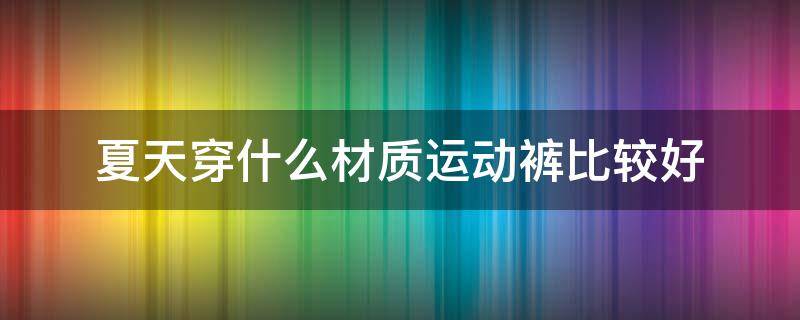 夏天穿什么材质运动裤比较好